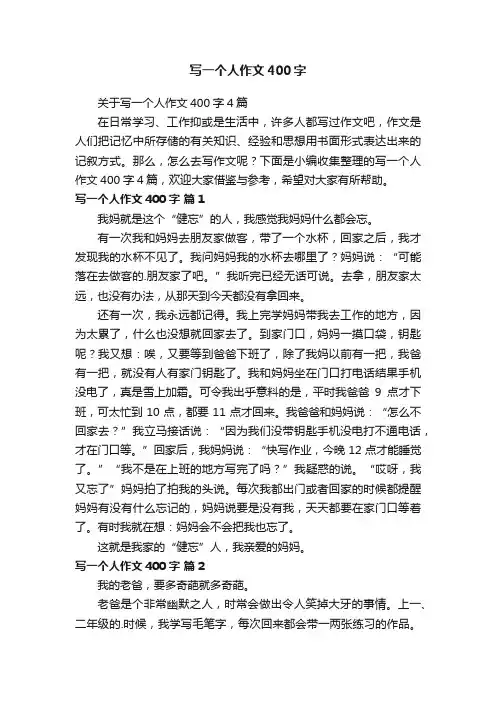 写一个人作文400字

关于写一个人作文400字4篇

在日常学习、工作抑或是生活中，许多人都写过作文吧，作文是人们把记忆中所存储的有关知识、经验和思想用书面形式表达出来的记叙方式。那么，怎么去写作文呢？下面是小编收集整理的写一个人作文400字4篇，欢迎大家借鉴与参考，希望对大家有所帮助。

写一个人作文400字 篇1

我妈就是这个“健忘”的人，我感觉我妈妈什么都会忘。

有一次我和妈妈去朋友家做客，带了一个水杯，回家之后，我才发现我的水杯不见了。我问妈妈我的水杯去哪里了？妈妈说：“可能落在去做客的.朋友家了吧。”我听完已经无话可说。去拿，朋友家太远，也没有办法，从那天到今天都没有拿回来。

还有一次，我永远都记得。我上完学妈妈带我去工作的地方，因为太累了，什么也没想就回家去了。到家门口，妈妈一摸口袋，钥匙呢？我又想：唉，又要等到爸爸下班了，除了我妈以前有一把，我爸有一把，就没有人有家门钥匙了。我和妈妈坐在门口打电话结果手机没电了，真是雪上加霜。可令我出乎意料的是，平时我爸爸 9 点才下班，可太忙到 10 点，都要 11 点才回来。我爸爸和妈妈说：“怎么不回家去？”我立马接话说：“因为我们没带钥匙手机没电打不通电话，才在门口等。”回家后，我妈妈说：“快写作业，今晚 12 点才能睡觉了。”“我不是在上班的地方写完了吗？”我疑惑的说。“哎呀，我又忘了”妈妈拍了拍我的头说。每次我都出门或者回家的时候都提醒妈妈有没有什么忘记的，妈妈说要是没有我，天天都要在家门口等着了。有时我就在想：妈妈会不会把我也忘了。

这就是我家的“健忘”人，我亲爱的妈妈。

写一个人作文400字 篇2

我的老爸，要多奇葩就多奇葩。

老爸是个非常幽默之人，时常会做出令人笑掉大牙的事情。上一、二年级的.时候，我学写毛笔字，每次回来都会带一两张练习的作品。